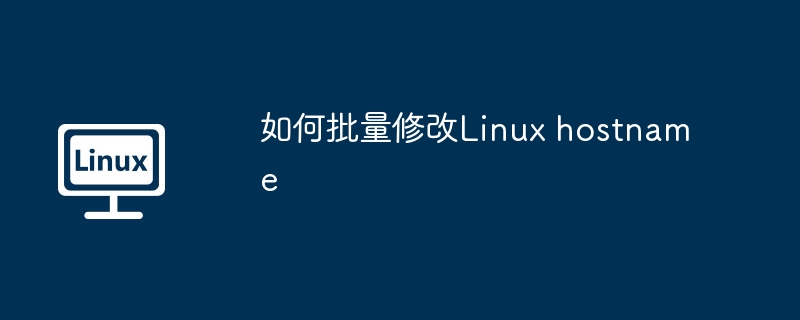 Linux

如何批量修改Linux hostname